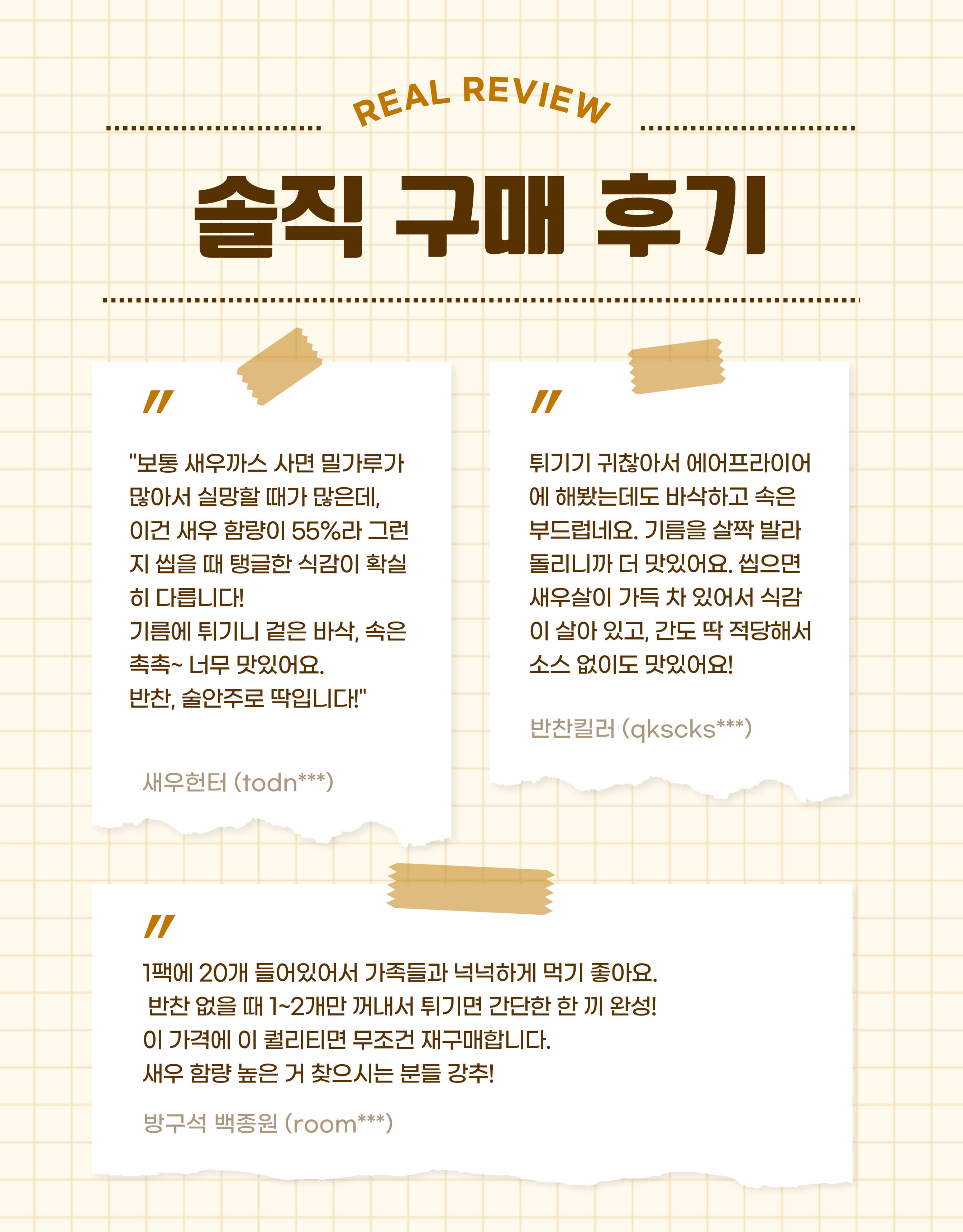 REAL REVIEW

솔직 구매 후기

"

"보통 새우까스 사면 밀가루가 많아서 실망할 때가 많은데, 이건 새우 함량이 55%라 그런지 씹을 때 탱글한 식감이 확실히 다릅니다!
기름에 튀기니 겉은 바삭, 속은 촉촉~ 너무 맛있어요.
반찬, 술안주로 딱입니다!"

새우헌터 (todn***)

"

튀기기 귀찮아서 에어프라이어에 해봤는데도 바삭하고 속은 부드럽네요. 기름을 살짝 발라 돌리니까 더 맛있어요. 씹으면 새우살이 가득 차 있어서 식감이 살아 있고, 간도 딱 적당해서 소스 없이도 맛있어요!

반찬킬러 (qkscks***)

"

1팩에 20개 들어있어서 가족들과 넉넉하게 먹기 좋아요.
반찬 없을 때 1~2개만 꺼내서 튀기면 간단한 한 끼 완성!
이 가격에 이 퀄리티면 무조건 재구매합니다.
새우 함량 높은 거 찾으시는 분들 강추!

방구석 백종원 (room***)